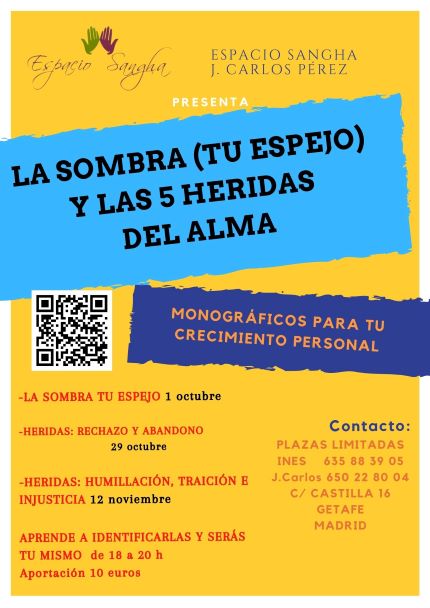 Espacio Sangha

ESPACIO SANGHA
J. CARLOS PÉREZ

PRESENTA

LA SOMBRA (TU ESPEJO)
Y LAS 5 HERIDAS
DEL ALMA

MONOGRÁFICOS PARA TU
CRECIMIENTO PERSONAL

-LA SOMBRA TU ESPEJO 1 octubre

-HERIDAS: RECHAZO Y ABANDONO
29 octubre

-HERIDAS: HUMILLACIÓN, TRAICIÓN E INJUSTICIA 12 noviembre

APRENDE A IDENTIFICARLAS Y SERÁS TU MISMO de 18 a 20 h
Aportación 10 euros

Contacto:
PLAZAS LIMITADAS
INES 635 88 39 05
J.Carlos 650 22 80 04
C/ CASTILLA 16
GETAFE
MADRID